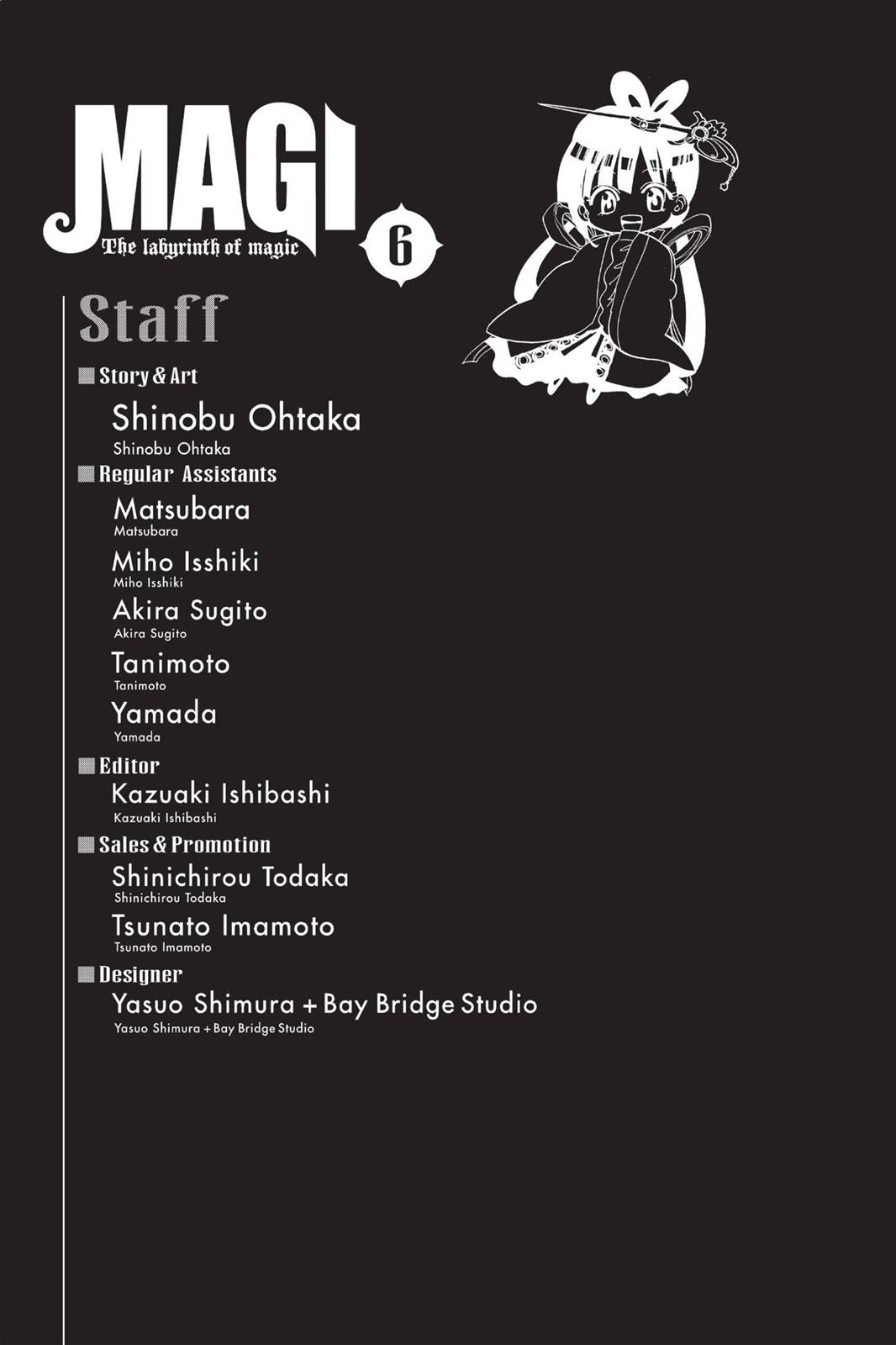 MAGI
The labyrinth of magic
6

Staff

■ Story & Art
Shinobu Ohtaka
Shinobu Ohtaka

■ Regular Assistants
Matsubara
Matsubara
Miho Isshiki
Miho Isshiki
Akira Sugito
Akira Sugito
Tanimoto
Tanimoto
Yamada
Yamada

■ Editor
Kazuaki Ishibashi
Kazuaki Ishibashi

■ Sales & Promotion
Shinichirou Todaka
Shinichirou Todaka
Tsunato Imamoto
Tsunato Imamoto

■ Designer
Yasuo Shimura + Bay Bridge Studio
Yasuo Shimura + Bay Bridge Studio